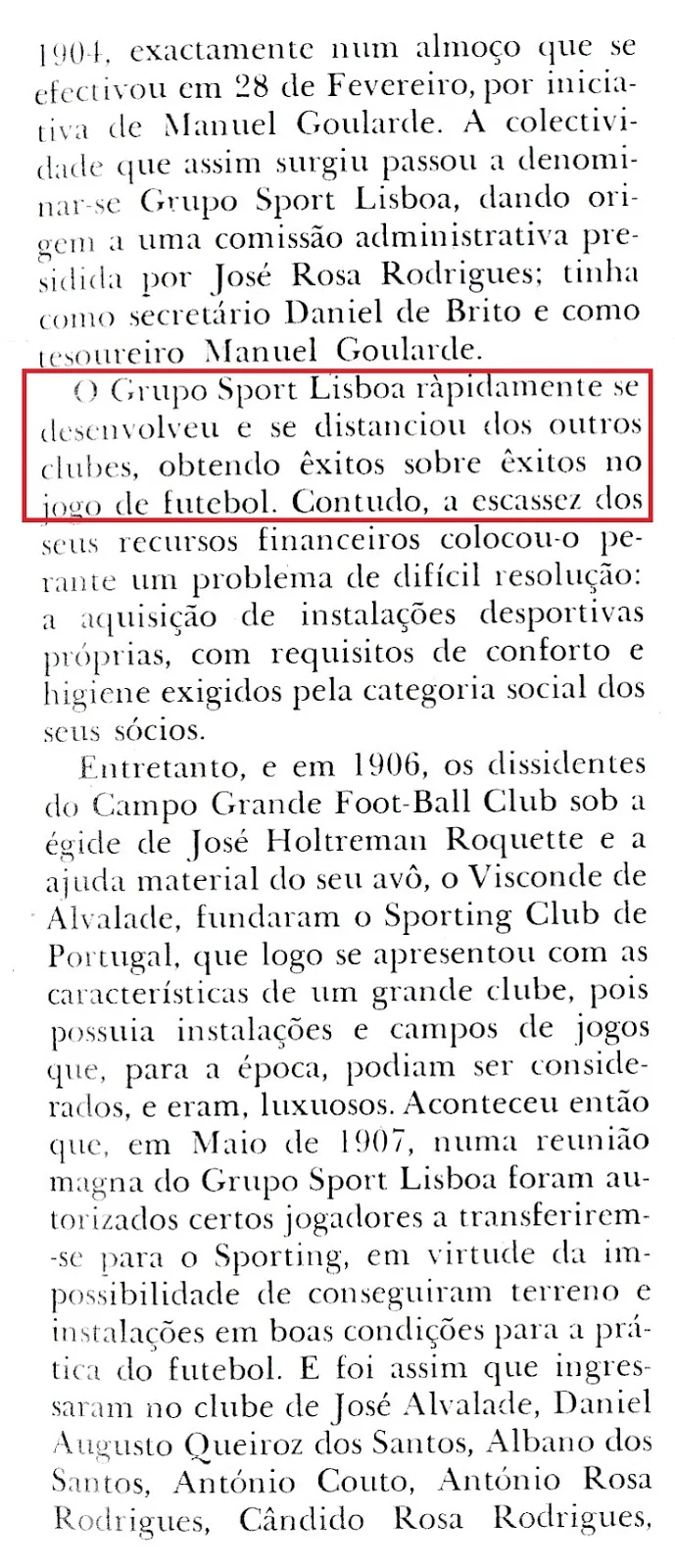 1904, exactamente num almoço que se efectivou em 28 de Fevereiro, por iniciativa de Manuel Goularde. A colectividade que assim surgiu passou a denominar-se Grupo Sport Lisboa, dando origem a uma comissão administrativa presidida por José Rosa Rodrigues; tinha como secretário Daniel de Brito e como tesoureiro Manuel Goularde.

O Grupo Sport Lisboa ràpidamente se desenvolveu e se distanciou dos outros clubes, obtendo êxitos sobre êxitos no jogo de futebol. Contudo, a escassez dos seus recursos financeiros colocou-o perante um problema de difícil resolução: a aquisição de instalações desportivas próprias, com requisitos de conforto e higiene exigidos pela categoria social dos seus sócios.

Entretanto, e em 1906, os dissidentes do Campo Grande Foot-Ball Club sob a égide de José Holtreman Roquette e a ajuda material do seu avô, o Visconde de Alvalade, fundaram o Sporting Club de Portugal, que logo se apresentou com as características de um grande clube, pois possuia instalações e campos de jogos que, para a época, podiam ser considerados, e eram, luxuosos. Aconteceu então que, em Maio de 1907, numa reunião magna do Grupo Sport Lisboa foram autorizados certos jogadores a transferirem-se para o Sporting, em virtude da impossibilidade de conseguiram terreno e instalações em boas condições para a prática do futebol. E foi assim que ingressaram no clube de José Alvalade, Daniel Augusto Queiroz dos Santos, Albano dos Santos, António Couto, António Rosa Rodrigues, Cândido Rosa Rodrigues,